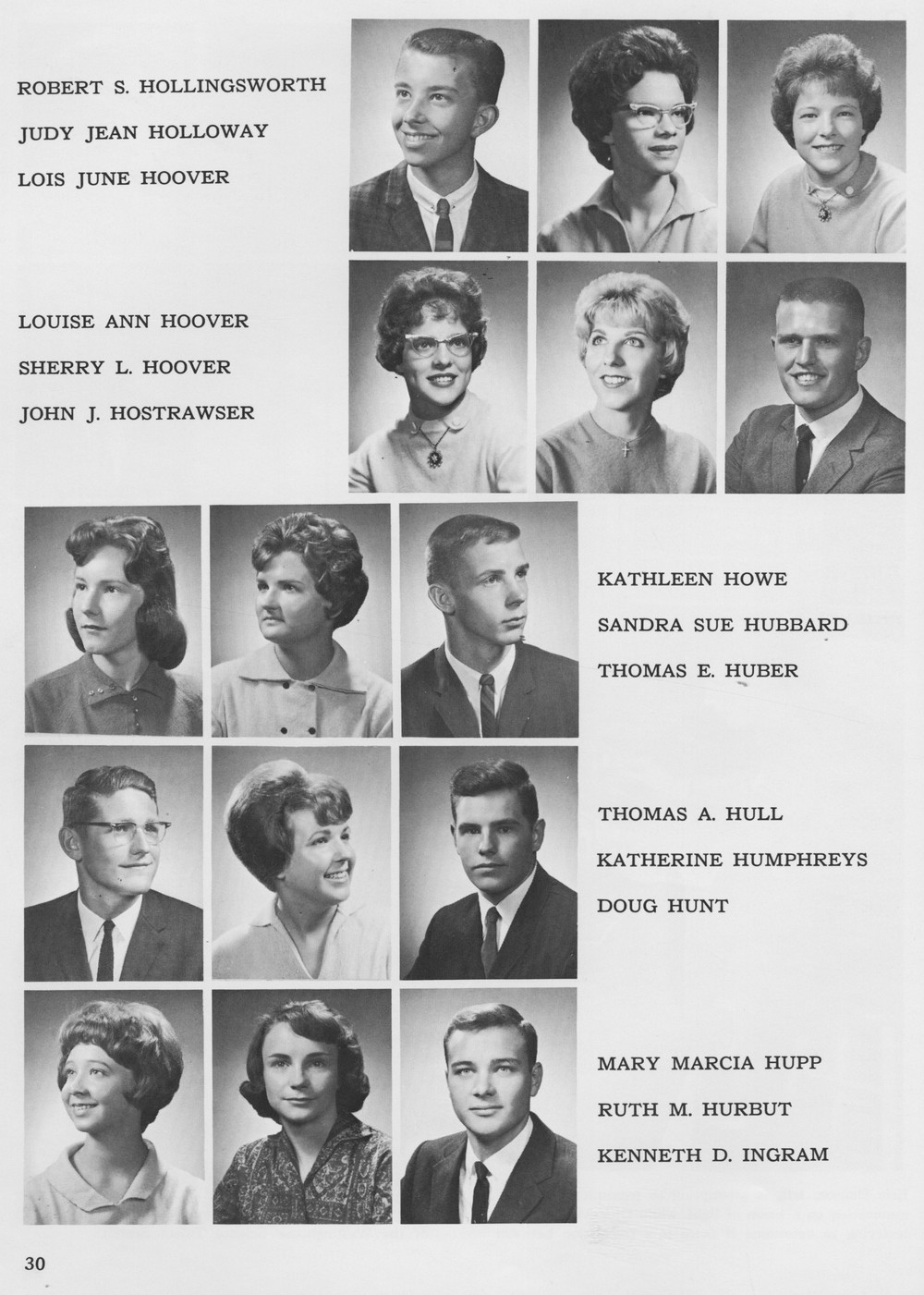 ROBERT S. HOLLINGSWORTH
JUDY JEAN HOLLOWAY
LOIS JUNE HOOVER

LOUISE ANN HOOVER
SHERRY L. HOOVER
JOHN J. HOSTRAWSER

KATHLEEN HOWE
SANDRA SUE HUBBARD
THOMAS E. HUBER

THOMAS A. HULL
KATHERINE HUMPHREYS
DOUG HUNT

MARY MARCIA HUPP
RUTH M. HURBUT
KENNETH D. INGRAM

30